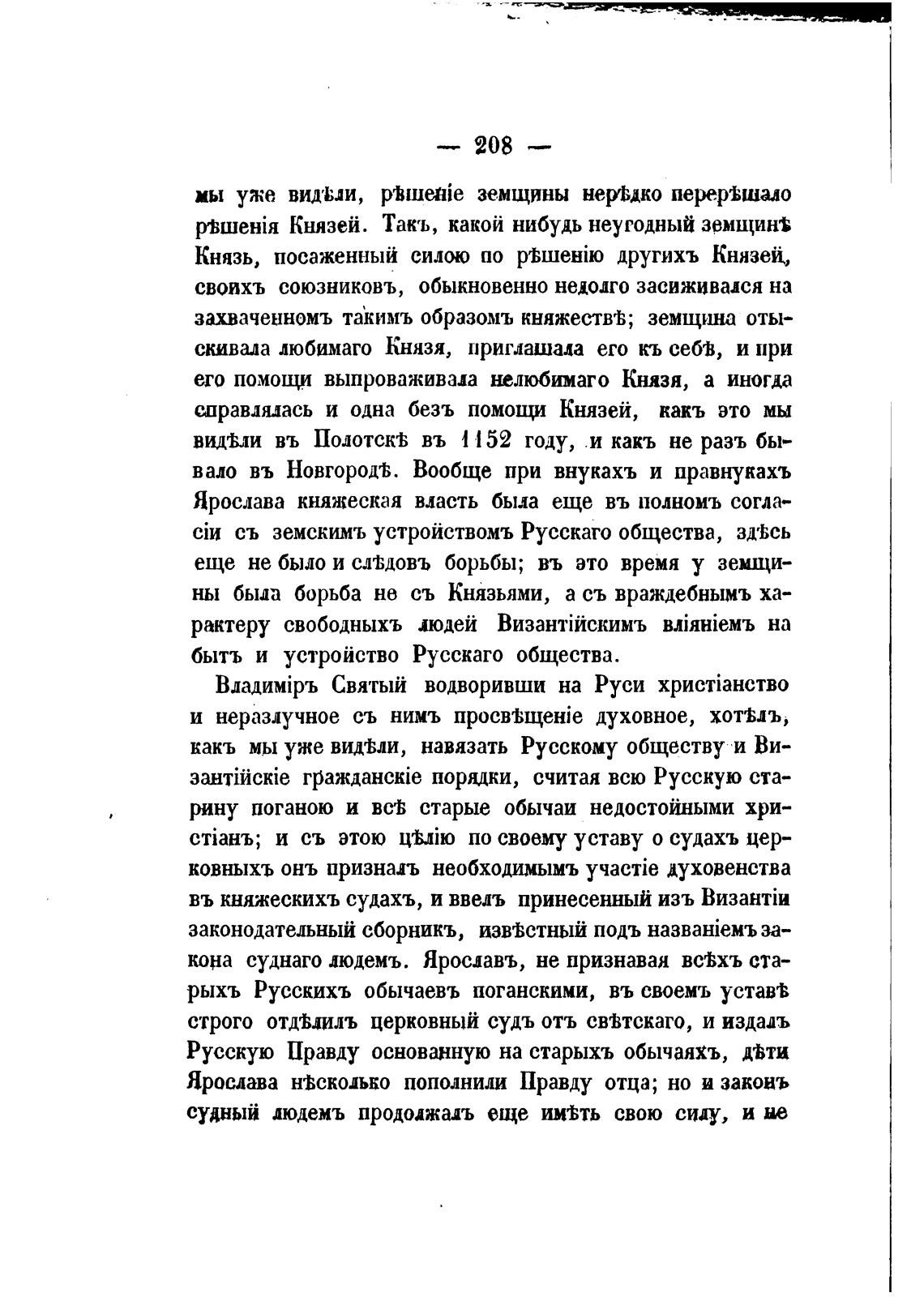 — 208 —

мы уже видѣли, рѣшеніе земщины нерѣдко перерѣшало рѣшенія Князей. Такъ, какой нибудь неугодный земщинѣ Князь, посаженный силою по рѣшенію другихъ Князей, своихъ союзниковъ, обыкновенно недолго засиживался на захваченномъ такимъ образомъ княжествѣ; земщина отыскивала любимаго Князя, приглашала его къ себѣ, и при его помощи выпроваживала нелюбимаго Князя, а иногда справлялась и одна безъ помощи Князей, какъ это мы видѣли въ Полотскѣ въ 1152 году, и какъ не разъ бывало въ Новгородѣ. Вообще при внукахъ и правнукахъ Ярослава княжеская власть была еще въ полномъ согласіи съ земскимъ устройствомъ Русскаго общества, здѣсь еще не было и слѣдовъ борьбы; въ это время у земщины была борьба не съ Князьями, а съ враждебнымъ характеру свободныхъ людей Византійскимъ вліяніемъ на бытъ и устройство Русскаго общества.

Владиміръ Святый водворивши на Руси христіанство и неразлучное съ нимъ просвѣщеніе духовное, хотѣлъ, какъ мы уже видѣли, навязать Русскому обществу и Византійскіе гражданскіе порядки, считая всю Русскую старину поганою и всѣ старые обычаи недостойными христіанъ; и съ этою цѣлію по своему уставу о судахъ церковныхъ онъ призналъ необходимымъ участіе духовенства въ княжескихъ судахъ, и ввелъ принесенный изъ Византіи законодательный сборникъ, извѣстный подъ названіемъ закона суднаго людемъ. Ярославъ, не признавая всѣхъ старыхъ Русскихъ обычаевъ поганскими, въ своемъ уставѣ строго отдѣлилъ церковный судъ отъ свѣтскаго, и издалъ Русскую Правду основанную на старыхъ обычаяхъ, дѣти Ярослава нѣсколько пополнили Правду отца; но и законъ судный людемъ продолжалъ еще имѣть свою силу, и не